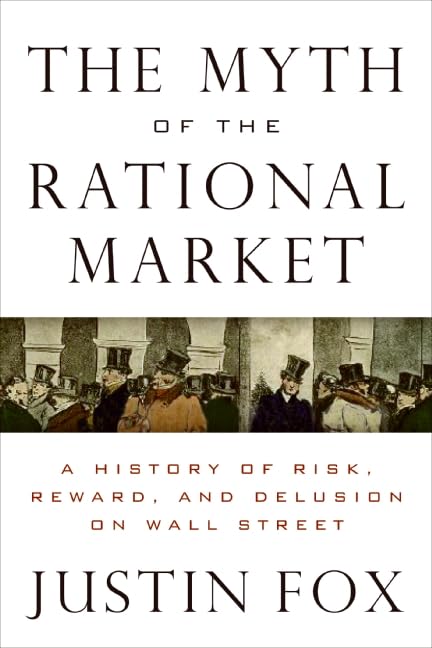 THE MYTH
OF THE
RATIONAL
MARKET

A HISTORY OF RISK, REWARD, AND DELUSION ON WALL STREET

JUSTIN FOX